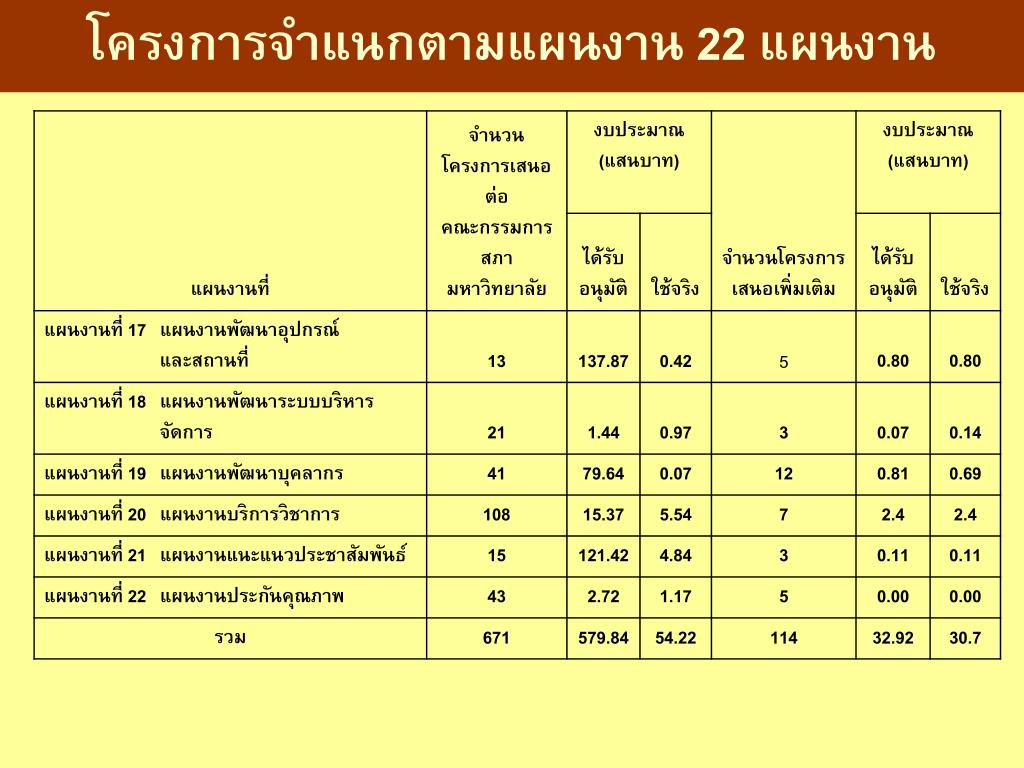 โครงการจำแนกตามแผนงาน 22 แผนงาน

| แผนงานที่ | จำนวนโครงการเสนอต่อคณะกรรมการสภามหาวิทยาลัย | งบประมาณ (แสนบาท) ได้รับอนุมัติ | งบประมาณ (แสนบาท) ใช้จริง | จำนวนโครงการเสนอเพิ่มเติม | งบประมาณ (แสนบาท) ได้รับอนุมัติ | งบประมาณ (แสนบาท) ใช้จริง |
|---|---|---|---|---|---|---|
| แผนงานที่ 17 แผนงานพัฒนาอุปกรณ์และสถานที่ | 13 | 137.87 | 0.42 | 5 | 0.80 | 0.80 |
| แผนงานที่ 18 แผนงานพัฒนาระบบบริหารจัดการ | 21 | 1.44 | 0.97 | 3 | 0.07 | 0.14 |
| แผนงานที่ 19 แผนงานพัฒนาบุคลากร | 41 | 79.64 | 0.07 | 12 | 0.81 | 0.69 |
| แผนงานที่ 20 แผนงานบริการวิชาการ | 108 | 15.37 | 5.54 | 7 | 2.4 | 2.4 |
| แผนงานที่ 21 แผนงานแนะแนวประชาสัมพันธ์ | 15 | 121.42 | 4.84 | 3 | 0.11 | 0.11 |
| แผนงานที่ 22 แผนงานประกันคุณภาพ | 43 | 2.72 | 1.17 | 5 | 0.00 | 0.00 |
| รวม | 671 | 579.84 | 54.22 | 114 | 32.92 | 30.7 |